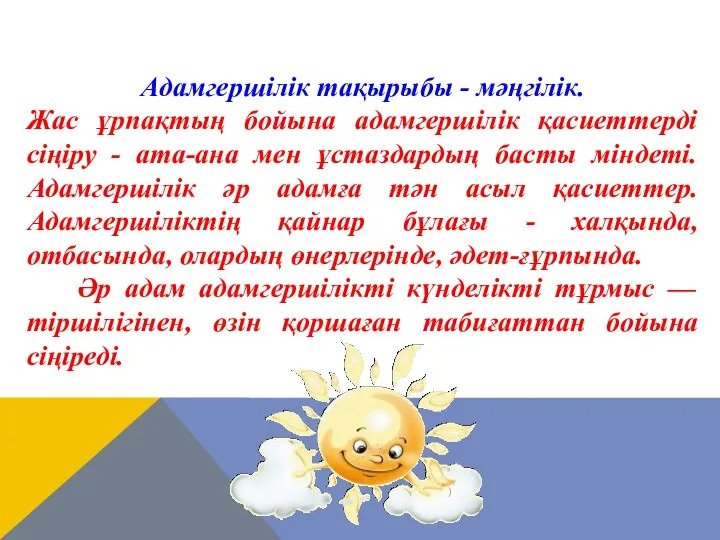 Адамгершілік тақырыбы - мәңгілік.

Жас ұрпақтың бойына адамгершілік қасиеттерді сіңіру - ата-ана мен ұстаздардың басты міндеті. Адамгершілік әр адамға тән асыл қасиеттер. Адамгершіліктің қайнар бұлағы - халқында, отбасында, олардың өнерлерінде, әдет-ғұрпында.

Әр адам адамгершілікті күнделікті тұрмыс — тіршілігінен, өзін қоршаған табиғаттан бойына сіңіреді.